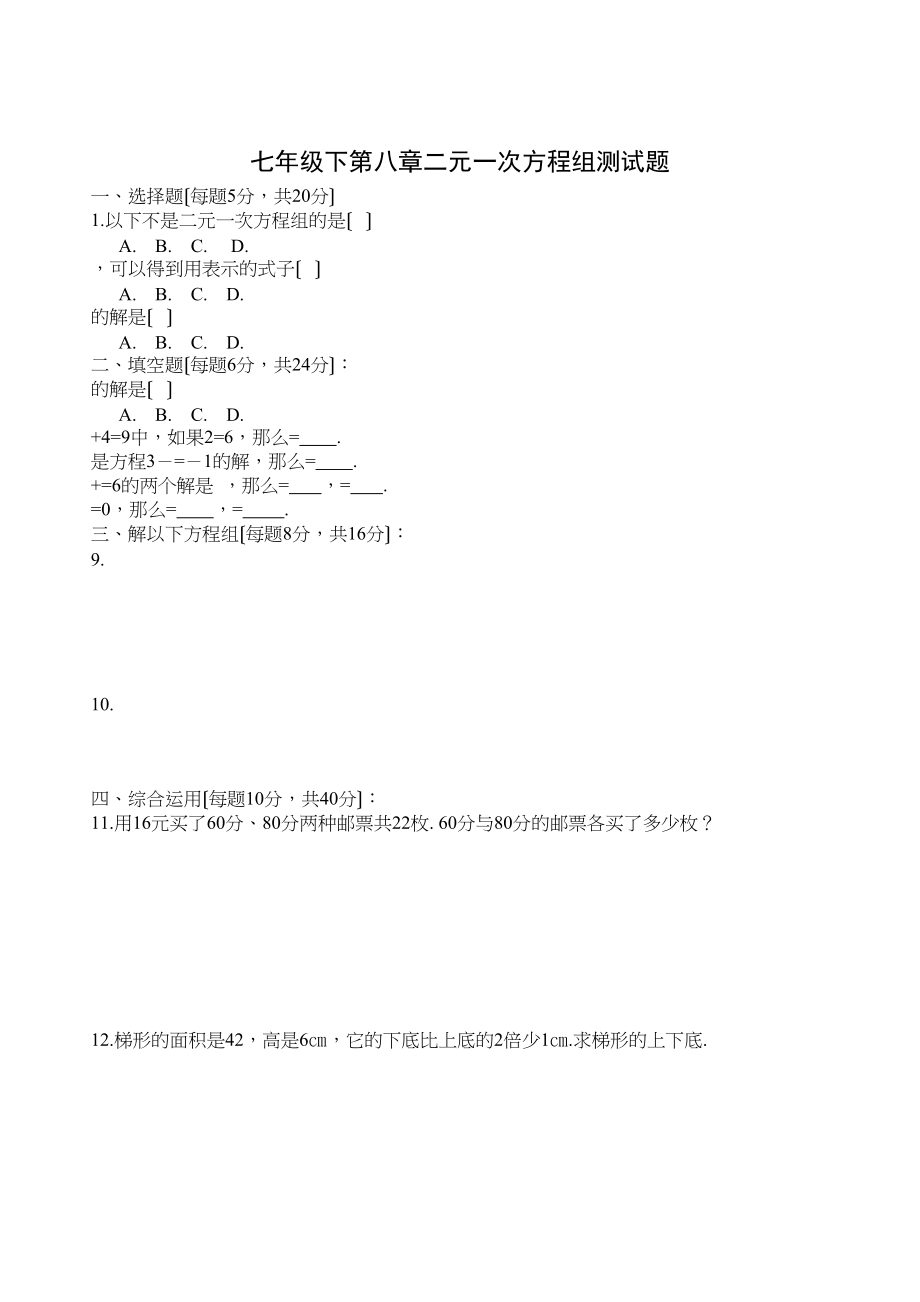 七年级下第八章二元一次方程组测试题

一、选择题[每题5分，共20分]

1.以下不是二元一次方程组的是[ ]

A. B. C. D.

，可以得到用表示的式子[ ]

A. B. C. D.

的解是[ ]

A. B. C. D.

二、填空题[每题6分，共24分]：

的解是[ ]

A. B. C. D.

+4=9中，如果2=6，那么=____.

是方程3－=－1的解，那么=____.

+=6的两个解是 ，那么=___，=___.

=0，那么=____，=____.

三、解以下方程组[每题8分，共16分]：

9.

10.

四、综合运用[每题10分，共40分]：

11.用16元买了60分、80分两种邮票共22枚. 60分与80分的邮票各买了多少枚？

12.梯形的面积是42，高是6㎝，它的下底比上底的2倍少1㎝.求梯形的上下底.